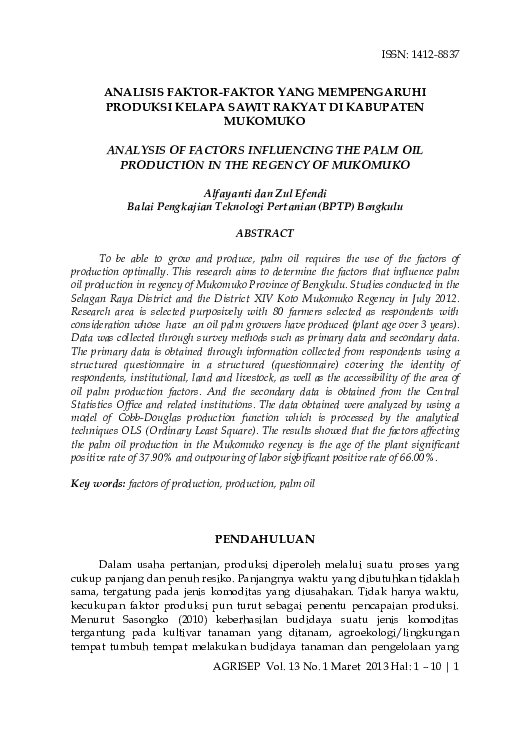 ISSN: 1412-8837

ANALISIS FAKTOR-FAKTOR YANG MEMPENGARUHI PRODUKSI KELAPA SAWIT RAKYAT DI KABUPATEN MUKOMUKO

ANALYSIS OF FACTORS INFLUENCING THE PALM OIL PRODUCTION IN THE REGENCY OF MUKOMUKO

Alfayanti dan Zul Efendi
Balai Pengkajian Teknologi Pertanian (BPTP) Bengkulu

ABSTRACT

To be able to grow and produce, palm oil requires the use of the factors of production optimally. This research aims to determine the factors that influence palm oil production in regency of Mukomuko Province of Bengkulu. Studies conducted in the Selagan Raya District and the District XIV Koto Mukomuko Regency in July 2012. Research area is selected purposively with 80 farmers selected as respondents with consideration whose have an oil palm growers have produced (plant age over 3 years). Data was collected through survey methods such as primary data and secondary data. The primary data is obtained through information collected from respondents using a structured questionnaire in a structured (questionnaire) covering the identity of respondents, institutional, land and livestock, as well as the accessibility of the area of oil palm production factors. And the secondary data is obtained from the Central Statistics Office and related institutions. The data obtained were analyzed by using a model of Cobb-Douglas production function which is processed by the analytical techniques OLS (Ordinary Least Square). The results showed that the factors affecting the palm oil production in the Mukomuko regency is the age of the plant significant positive rate of 37.90% and outpouring of labor sigbificant positive rate of 66.00%.

Key words: factors of production, production, palm oil

PENDAHULUAN

Dalam usaha pertanian, produksi diperoleh melalui suatu proses yang cukup panjang dan penuh resiko. Panjangnya waktu yang dibutuhkan tidaklah sama, tergatung pada jenis komoditas yang diusahakan. Tidak hanya waktu, kecukupan faktor produksi pun turut sebagai penentu pencapaian produksi. Menurut Sasongko (2010) keberhasilan budidaya suatu jenis komoditas tergantung pada kultivar tanaman yang ditanam, agroekologi/lingkungan tempat tumbuh tempat melakukan budidaya tanaman dan pengelolaan yang

AGRISEP Vol. 13 No. 1 Maret 2013 Hal: 1 – 10 | 1